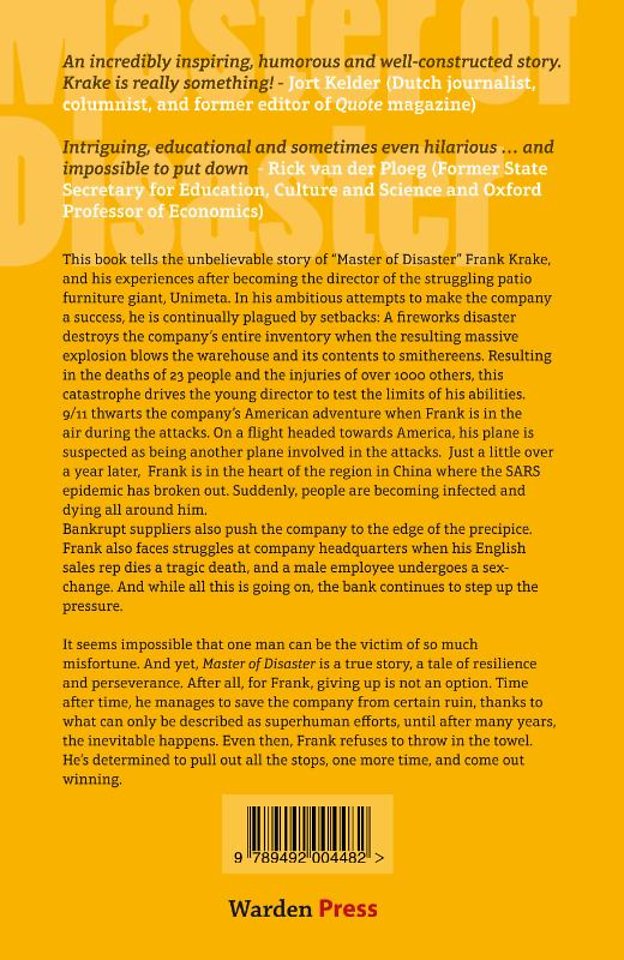 Master of Disaster

An incredibly inspiring, humorous and well-constructed story. Krake is really something! - Jort Kelder (Dutch journalist, columnist, and former editor of Quote magazine)

Intriguing, educational and sometimes even hilarious … and impossible to put down - Rick van der Ploeg (Former State Secretary for Education, Culture and Science and Oxford Professor of Economics)

This book tells the unbelievable story of "Master of Disaster" Frank Krake, and his experiences after becoming the director of the struggling patio furniture giant, Unimeta. In his ambitious attempts to make the company a success, he is continually plagued by setbacks: A fireworks disaster destroys the company's entire inventory when the resulting massive explosion blows the warehouse and its contents to smithereens. Resulting in the deaths of 23 people and the injuries of over 1000 others, this catastrophe drives the young director to test the limits of his abilities. 9/11 thwarts the company's American adventure when Frank is in the air during the attacks. On a flight headed towards America, his plane is suspected as being another plane involved in the attacks. Just a little over a year later, Frank is in the heart of the region in China where the SARS epidemic has broken out. Suddenly, people are becoming infected and dying all around him.
Bankrupt suppliers also push the company to the edge of the precipice. Frank also faces struggles at company headquarters when his English sales rep dies a tragic death, and a male employee undergoes a sex-change. And while all this is going on, the bank continues to step up the pressure.

It seems impossible that one man can be the victim of so much misfortune. And yet, Master of Disaster is a true story, a tale of resilience and perseverance. After all, for Frank, giving up is not an option. Time after time, he manages to save the company from certain ruin, thanks to what can only be described as superhuman efforts, until after many years, the inevitable happens. Even then, Frank refuses to throw in the towel. He's determined to pull out all the stops, one more time, and come out winning.

9 789492 004482 >

Warden Press